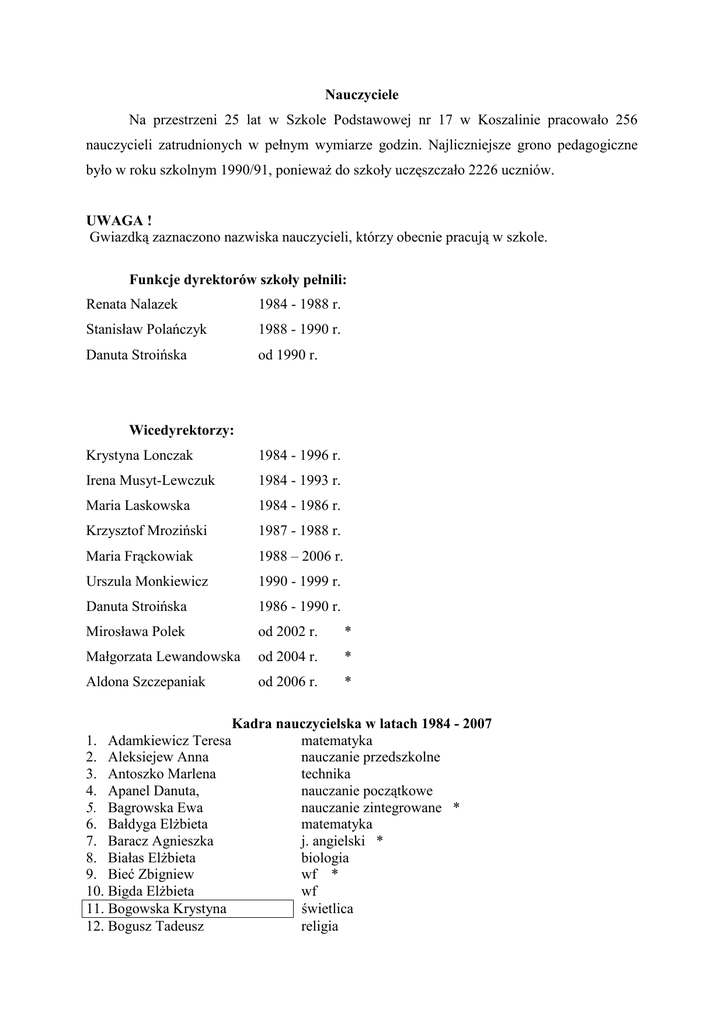 Nauczyciele

Na przestrzeni 25 lat w Szkole Podstawowej nr 17 w Koszalinie pracowało 256 nauczycieli zatrudnionych w pełnym wymiarze godzin. Najliczniejsze grono pedagogiczne było w roku szkolnym 1990/91, ponieważ do szkoły uczęszczało 2226 uczniów.

UWAGA !
Gwiazdką zaznaczono nazwiska nauczycieli, którzy obecnie pracują w szkole.

Funkcje dyrektorów szkoły pełnili:

Renata Nalazek 1984 - 1988 r.
Stanisław Polańczyk 1988 - 1990 r.
Danuta Stroińska od 1990 r.

Wicedyrektorzy:

Krystyna Lonczak 1984 - 1996 r.
Irena Musyt-Lewczuk 1984 - 1993 r.
Maria Laskowska 1984 - 1986 r.
Krzysztof Mroziński 1987 - 1988 r.
Maria Frąckowiak 1988 – 2006 r.
Urszula Monkiewicz 1990 - 1999 r.
Danuta Stroińska 1986 - 1990 r.
Mirosława Polek od 2002 r. *
Małgorzata Lewandowska od 2004 r. *
Aldona Szczepaniak od 2006 r. *

Kadra nauczycielska w latach 1984 - 2007

1. Adamkiewicz Teresa matematyka
2. Aleksiejew Anna nauczanie przedszkolne
3. Antoszko Marlena technika
4. Apanel Danuta, nauczanie początkowe
5. Bagrowska Ewa nauczanie zintegrowane *
6. Bałdyga Elżbieta matematyka
7. Baracz Agnieszka j. angielski *
8. Białas Elżbieta biologia
9. Bieć Zbigniew wf *
10. Bigda Elżbieta wf
11. Bogowska Krystyna świetlica
12. Bogusz Tadeusz religia